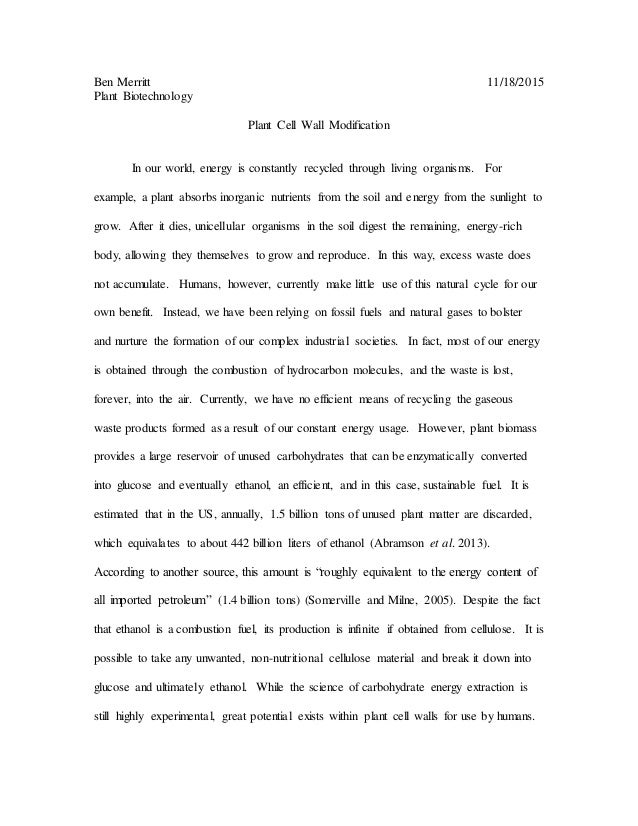 Ben Merritt 11/18/2015
Plant Biotechnology

Plant Cell Wall Modification

In our world, energy is constantly recycled through living organisms. For example, a plant absorbs inorganic nutrients from the soil and energy from the sunlight to grow. After it dies, unicellular organisms in the soil digest the remaining, energy-rich body, allowing they themselves to grow and reproduce. In this way, excess waste does not accumulate. Humans, however, currently make little use of this natural cycle for our own benefit. Instead, we have been relying on fossil fuels and natural gases to bolster and nurture the formation of our complex industrial societies. In fact, most of our energy is obtained through the combustion of hydrocarbon molecules, and the waste is lost, forever, into the air. Currently, we have no efficient means of recycling the gaseous waste products formed as a result of our constant energy usage. However, plant biomass provides a large reservoir of unused carbohydrates that can be enzymatically converted into glucose and eventually ethanol, an efficient, and in this case, sustainable fuel. It is estimated that in the US, annually, 1.5 billion tons of unused plant matter are discarded, which equivalates to about 442 billion liters of ethanol (Abramson et al. 2013). According to another source, this amount is "roughly equivalent to the energy content of all imported petroleum" (1.4 billion tons) (Somerville and Milne, 2005). Despite the fact that ethanol is a combustion fuel, its production is infinite if obtained from cellulose. It is possible to take any unwanted, non-nutritional cellulose material and break it down into glucose and ultimately ethanol. While the science of carbohydrate energy extraction is still highly experimental, great potential exists within plant cell walls for use by humans.